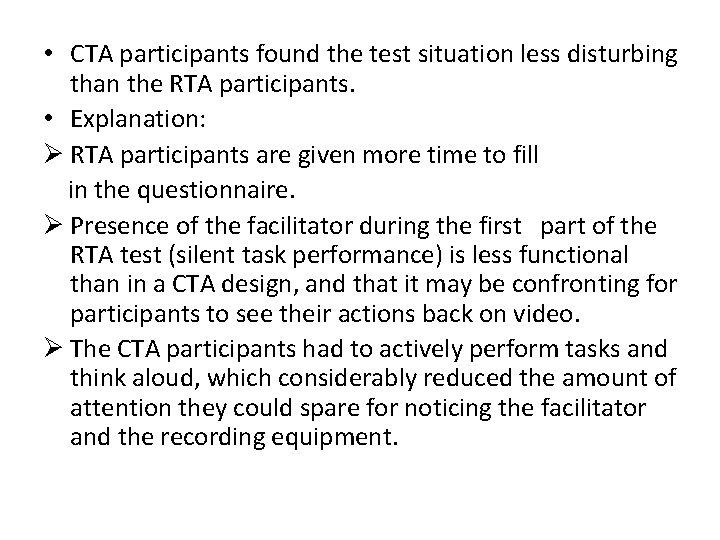 • CTA participants found the test situation less disturbing than the RTA participants.
• Explanation:
➢ RTA participants are given more time to fill in the questionnaire.
➢ Presence of the facilitator during the first part of the RTA test (silent task performance) is less functional than in a CTA design, and that it may be confronting for participants to see their actions back on video.
➢ The CTA participants had to actively perform tasks and think aloud, which considerably reduced the amount of attention they could spare for noticing the facilitator and the recording equipment.